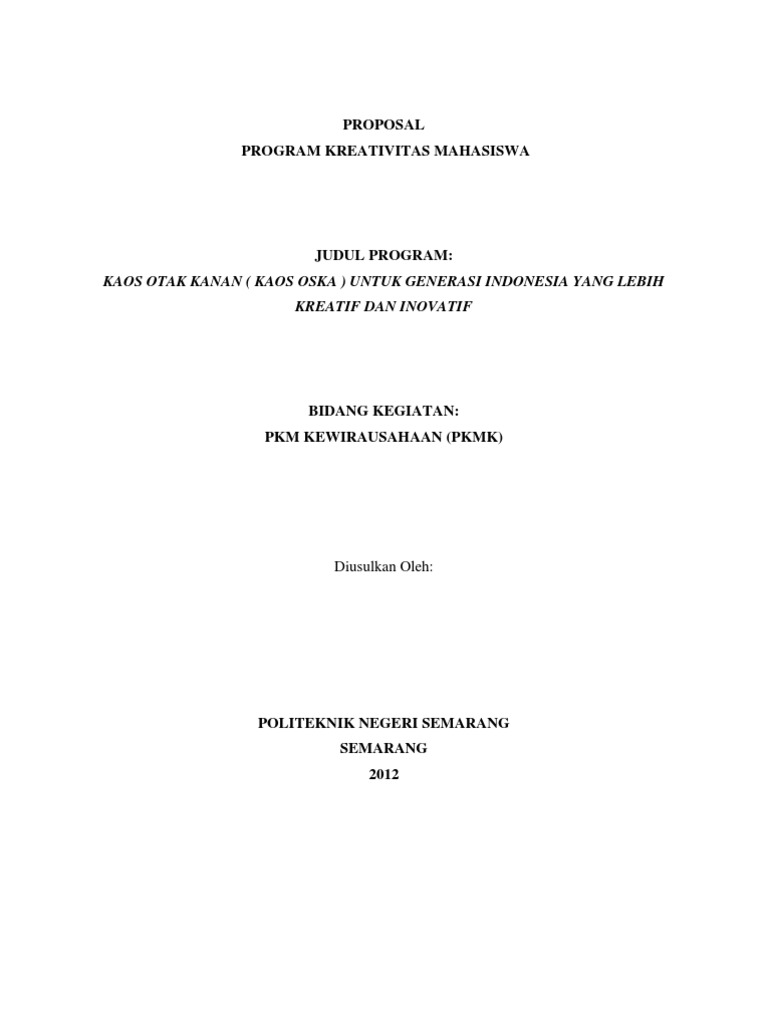 PROPOSAL
PROGRAM KREATIVITAS MAHASISWA

JUDUL PROGRAM:
KAOS OTAK KANAN ( KAOS OSKA ) UNTUK GENERASI INDONESIA YANG LEBIH KREATIF DAN INOVATIF

BIDANG KEGIATAN:
PKM KEWIRAUSAHAAN (PKMK)

Diusulkan Oleh:

POLITEKNIK NEGERI SEMARANG
SEMARANG
2012